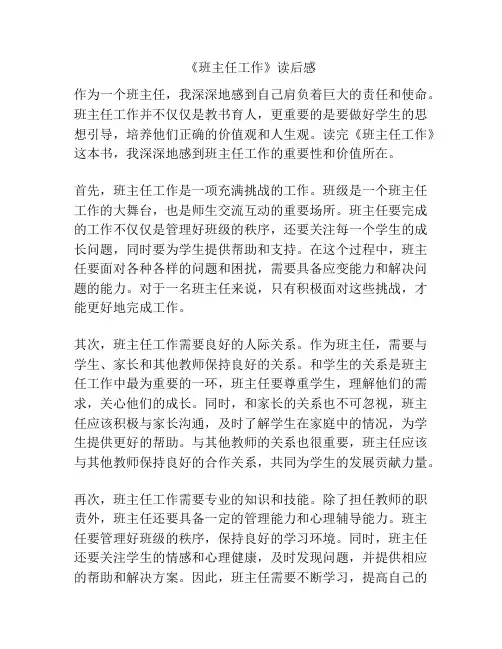 《班主任工作》读后感

作为一个班主任，我深深地感到自己肩负着巨大的责任和使命。班主任工作并不仅仅是教书育人，更重要的是要做好学生的思想引导，培养他们正确的价值观和人生观。读完《班主任工作》这本书，我深深地感到班主任工作的重要性和价值所在。

首先，班主任工作是一项充满挑战的工作。班级是一个班主任工作的大舞台，也是师生交流互动的重要场所。班主任要完成的工作不仅仅是管理好班级的秩序，还要关注每一个学生的成长问题，同时要为学生提供帮助和支持。在这个过程中，班主任要面对各种各样的问题和困扰，需要具备应变能力和解决问题的能力。对于一名班主任来说，只有积极面对这些挑战，才能更好地完成工作。

其次，班主任工作需要良好的人际关系。作为班主任，需要与学生、家长和其他教师保持良好的关系。和学生的关系是班主任工作中最为重要的一环，班主任要尊重学生，理解他们的需求，关心他们的成长。同时，和家长的关系也不可忽视，班主任应该积极与家长沟通，及时了解学生在家庭中的情况，为学生提供更好的帮助。与其他教师的关系也很重要，班主任应该与其他教师保持良好的合作关系，共同为学生的发展贡献力量。

再次，班主任工作需要专业的知识和技能。除了担任教师的职责外，班主任还要具备一定的管理能力和心理辅导能力。班主任要管理好班级的秩序，保持良好的学习环境。同时，班主任还要关注学生的情感和心理健康，及时发现问题，并提供相应的帮助和解决方案。因此，班主任需要不断学习，提高自己的